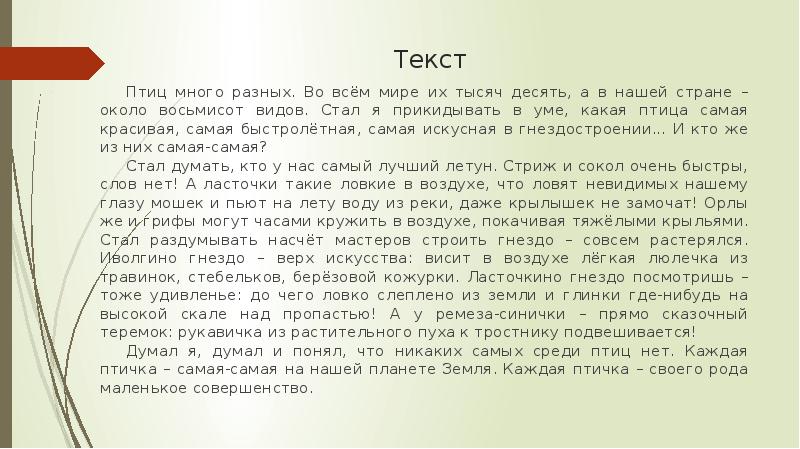 Текст

Птиц много разных. Во всём мире их тысяч десять, а в нашей стране – около восьмисот видов. Стал я прикидывать в уме, какая птица самая красивая, самая быстролётная, самая искусная в гнездостроении... И кто же из них самая-самая?

Стал думать, кто у нас самый лучший летун. Стриж и сокол очень быстры, слов нет! А ласточки такие ловкие в воздухе, что ловят невидимых нашему глазу мошек и пьют на лету воду из реки, даже крылышек не замочат! Орлы же и грифы могут часами кружить в воздухе, покачивая тяжёлыми крыльями. Стал раздумывать насчёт мастеров строить гнездо – совсем растерялся. Иволгино гнездо – верх искусства: висит в воздухе лёгкая люлечка из травинок, стебельков, берёзовой кожурки. Ласточкино гнездо посмотришь – тоже удивленье: до чего ловко слеплено из земли и глинки где-нибудь на высокой скале над пропастью! А у ремеза-синички – прямо сказочный теремок: рукавичка из растительного пуха к тростнику подвешивается!

Думал я, думал и понял, что никаких самых среди птиц нет. Каждая птичка – самая-самая на нашей планете Земля. Каждая птичка – своего рода маленькое совершенство.